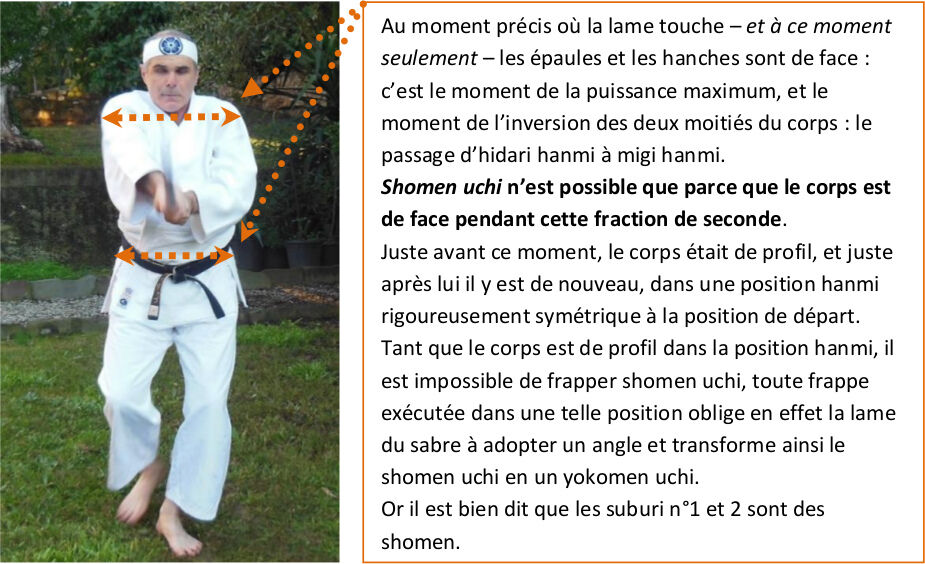 Au moment précis où la lame touche – et à ce moment seulement – les épaules et les hanches sont de face : c'est le moment de la puissance maximum, et le moment de l'inversion des deux moitiés du corps : le passage d'hidari hanmi à migi hanmi.

Shomen uchi n'est possible que parce que le corps est de face pendant cette fraction de seconde.

Juste avant ce moment, le corps était de profil, et juste après lui il y est de nouveau, dans une position hanmi rigoureusement symétrique à la position de départ.

Tant que le corps est de profil dans la position hanmi, il est impossible de frapper shomen uchi, toute frappe exécutée dans une telle position oblige en effet la lame du sabre à adopter un angle et transforme ainsi le shomen uchi en un yokomen uchi.

Or il est bien dit que les suburi n°1 et 2 sont des shomen.